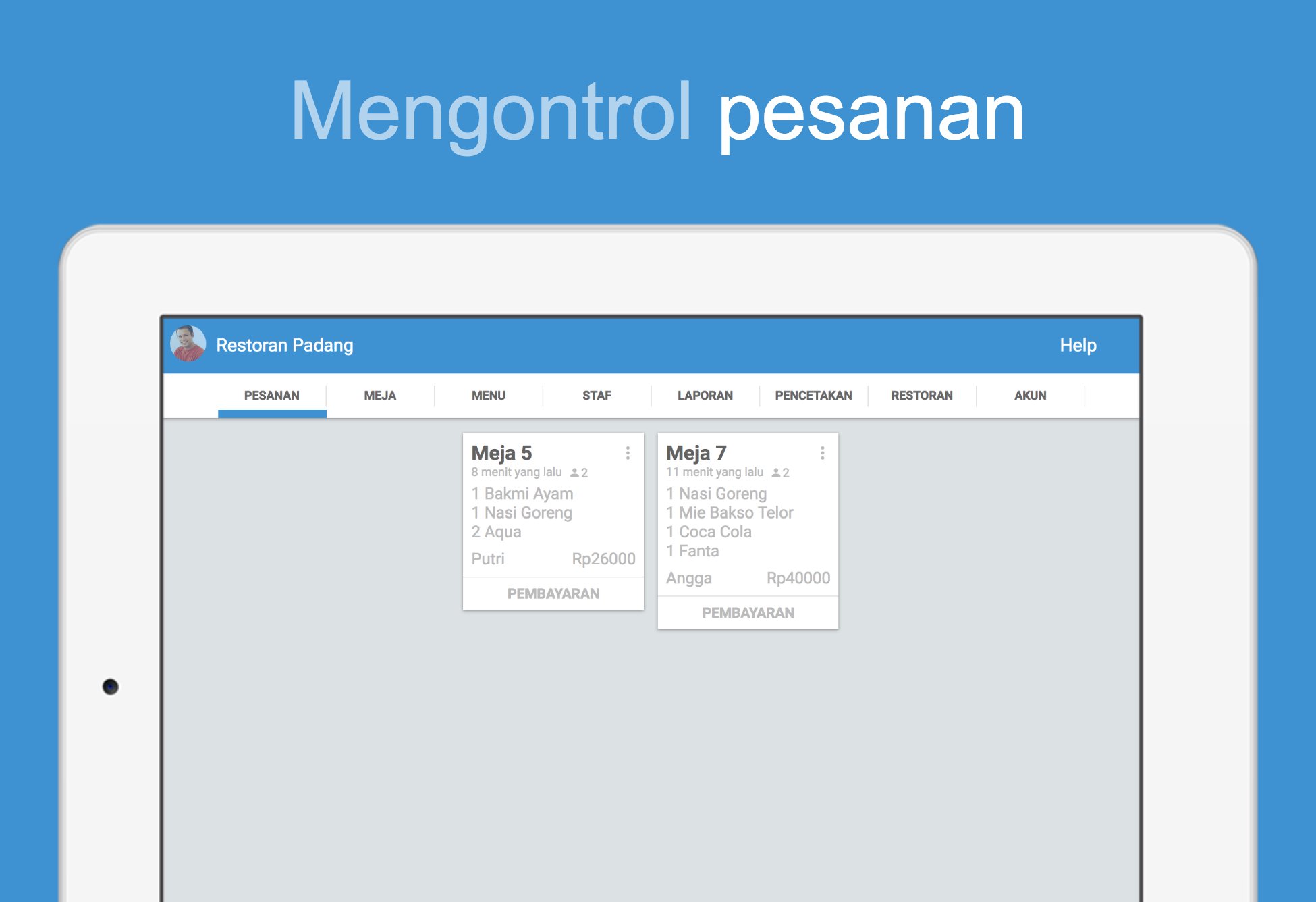 Mengontrol pesanan

Restoran Padang

Help

PESANAN MEJA MENU STAF LAPORAN PENCETAKAN RESTORAN AKUN

Meja 5
8 menit yang lalu 2
1 Bakmi Ayam
1 Nasi Goreng
2 Aqua
Putri Rp26000
PEMBAYARAN

Meja 7
11 menit yang lalu 2
1 Nasi Goreng
1 Mie Bakso Telor
1 Coca Cola
1 Fanta
Angga Rp40000
PEMBAYARAN